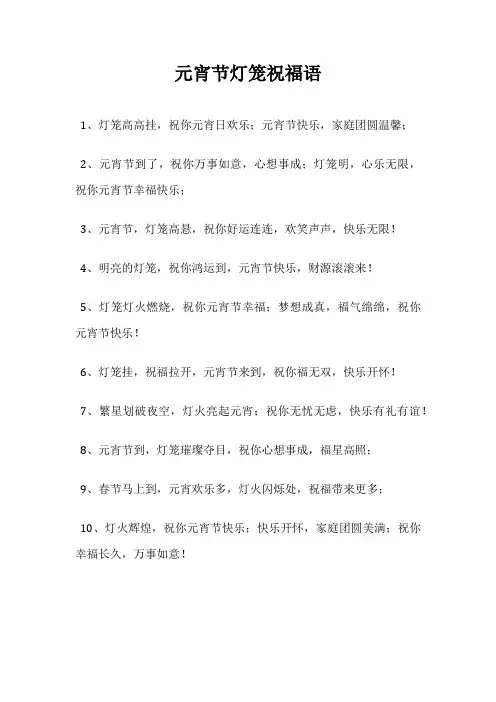 元宵节灯笼祝福语

1、灯笼高高挂，祝你元宵日欢乐；元宵节快乐，家庭团圆温馨；

2、元宵节到了，祝你万事如意，心想事成；灯笼明，心乐无限，祝你元宵节幸福快乐；

3、元宵节，灯笼高悬，祝你好运连连，欢笑声声，快乐无限！

4、明亮的灯笼，祝你鸿运到，元宵节快乐，财源滚滚来！

5、灯笼灯火燃烧，祝你元宵节幸福；梦想成真，福气绵绵，祝你元宵节快乐！

6、灯笼挂，祝福拉开，元宵节来到，祝你福无双，快乐开怀！

7、繁星划破夜空，灯火亮起元宵；祝你无忧无虑，快乐有礼有谊！

8、元宵节到，灯笼璀璨夺目，祝你心想事成，福星高照；

9、春节马上到，元宵欢乐多，灯火闪烁处，祝福带来更多；

10、灯火辉煌，祝你元宵节快乐；快乐开怀，家庭团圆美满；祝你幸福长久，万事如意！